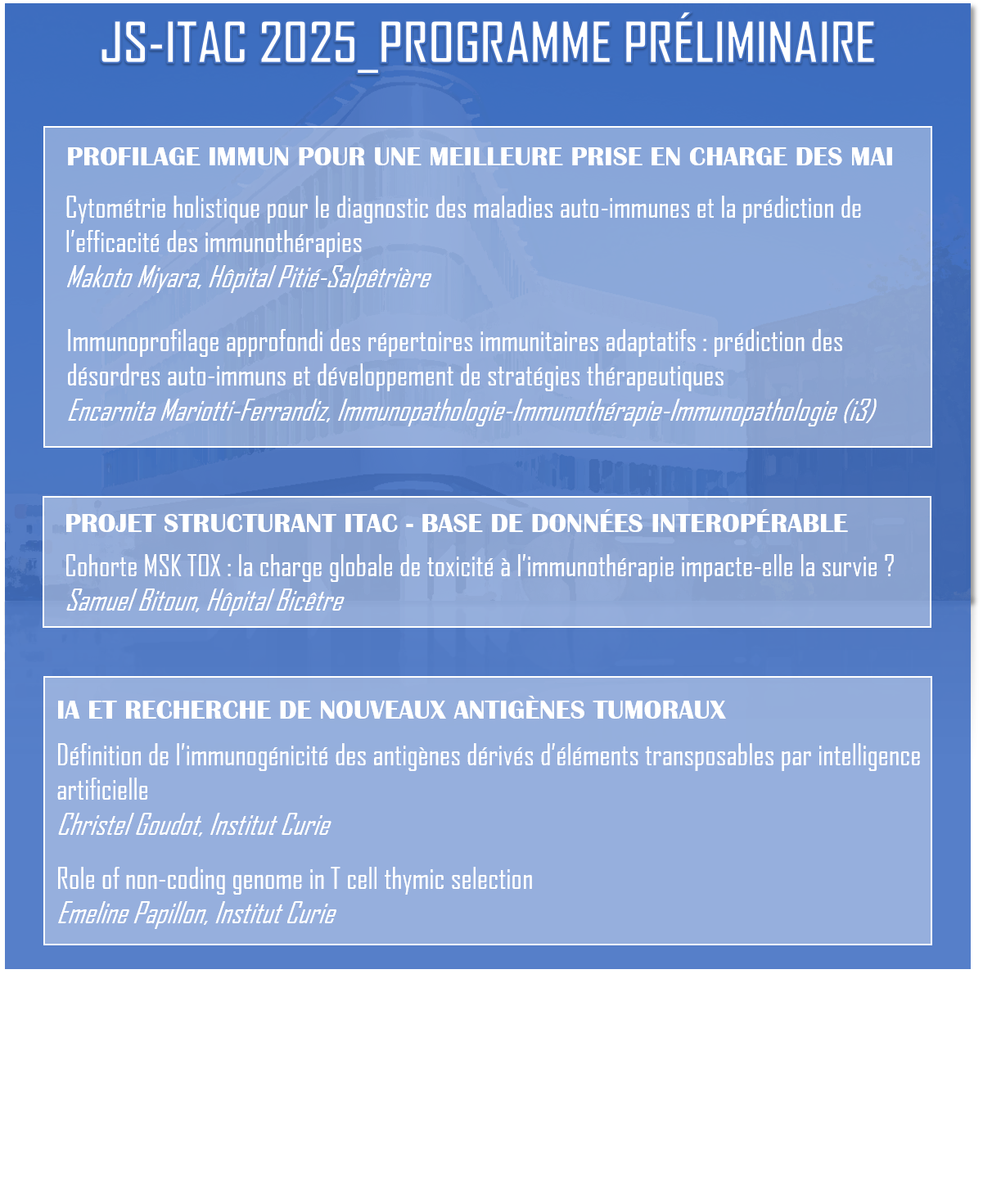 JS-ITAC 2025_PROGRAMME PRÉLIMINAIRE

PROFILAGE IMMUN POUR UNE MEILLEURE PRISE EN CHARGE DES MAI

Cytométrie holistique pour le diagnostic des maladies auto-immunes et la prédiction de l'efficacité des immunothérapies
Makoto Miyara, Hôpital Pitié-Salpêtrière

Immunoprofilage approfondi des répertoires immunitaires adaptatifs : prédiction des désordres auto-immuns et développement de stratégies thérapeutiques
Encarnita Mariotti-Ferrandiz, Immunopathologie-Immunothérapie-Immunopathologie (i3)

PROJET STRUCTURANT ITAC - BASE DE DONNÉES INTEROPÉRABLE

Cohorte MSK TOX : la charge globale de toxicité à l'immunothérapie impacte-elle la survie ?
Samuel Bitoun, Hôpital Bicêtre

IA ET RECHERCHE DE NOUVEAUX ANTIGÈNES TUMORAUX

Définition de l'immunogénicité des antigènes dérivés d'éléments transposables par intelligence artificielle
Christel Goudot, Institut Curie

Role of non-coding genome in T cell thymic selection
Emeline Papillon, Institut Curie